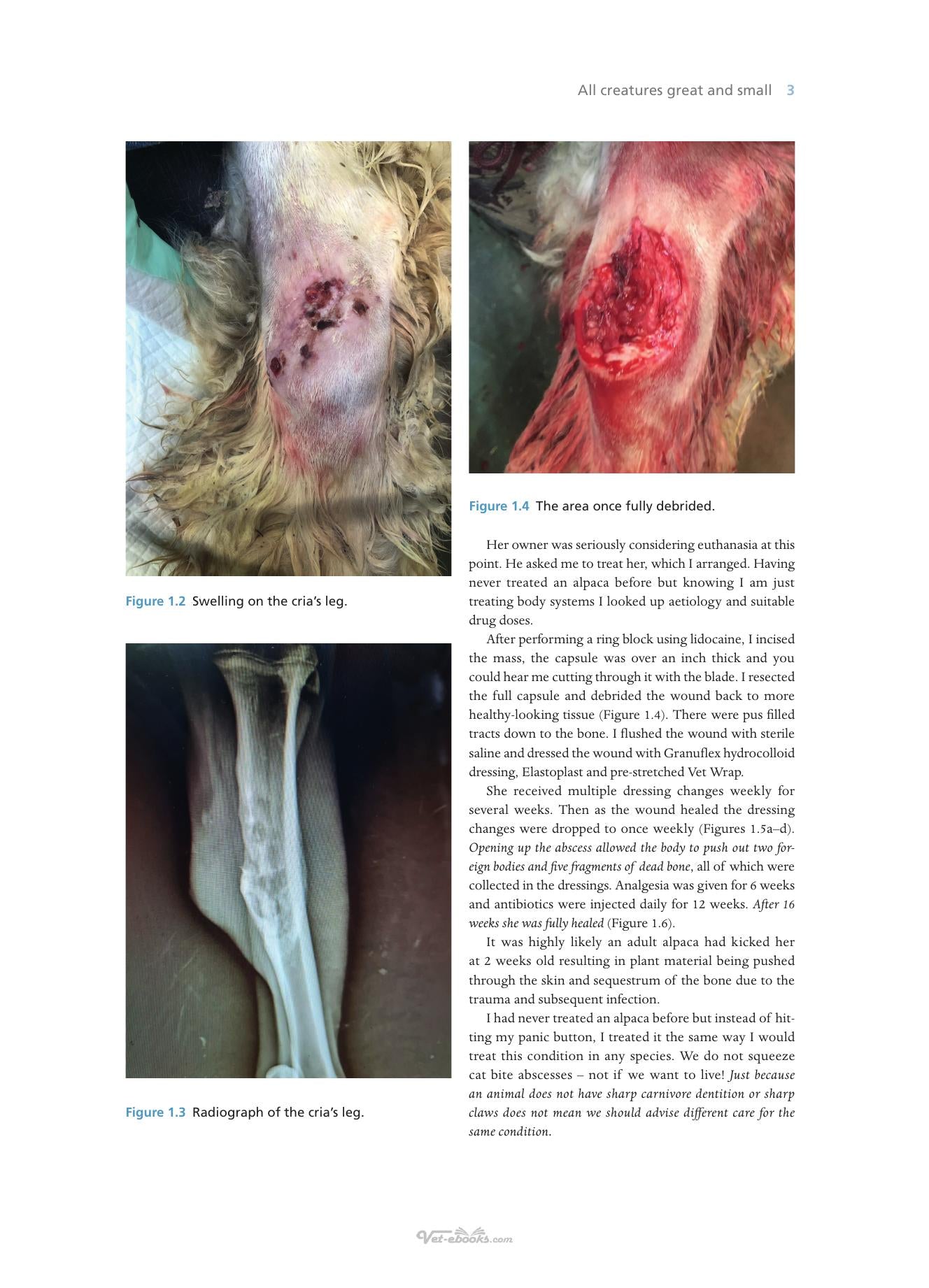 All creatures great and small 3

Figure 1.2 Swelling on the cria's leg.

Figure 1.3 Radiograph of the cria's leg.

Figure 1.4 The area once fully debrided.

Her owner was seriously considering euthanasia at this point. He asked me to treat her, which I arranged. Having never treated an alpaca before but knowing I am just treating body systems I looked up aetiology and suitable drug doses.

After performing a ring block using lidocaine, I incised the mass, the capsule was over an inch thick and you could hear me cutting through it with the blade. I resected the full capsule and debrided the wound back to more healthy-looking tissue (Figure 1.4). There were pus filled tracts down to the bone. I flushed the wound with sterile saline and dressed the wound with Granuflex hydrocolloid dressing, Elastoplast and pre-stretched Vet Wrap.

She received multiple dressing changes weekly for several weeks. Then as the wound healed the dressing changes were dropped to once weekly (Figures 1.5a–d). Opening up the abscess allowed the body to push out two foreign bodies and five fragments of dead bone, all of which were collected in the dressings. Analgesia was given for 6 weeks and antibiotics were injected daily for 12 weeks. After 16 weeks she was fully healed (Figure 1.6).

It was highly likely an adult alpaca had kicked her at 2 weeks old resulting in plant material being pushed through the skin and sequestrum of the bone due to the trauma and subsequent infection.

I had never treated an alpaca before but instead of hitting my panic button, I treated it the same way I would treat this condition in any species. We do not squeeze cat bite abscesses – not if we want to live! Just because an animal does not have sharp carnivore dentition or sharp claws does not mean we should advise different care for the same condition.

Vet-ebooks.com